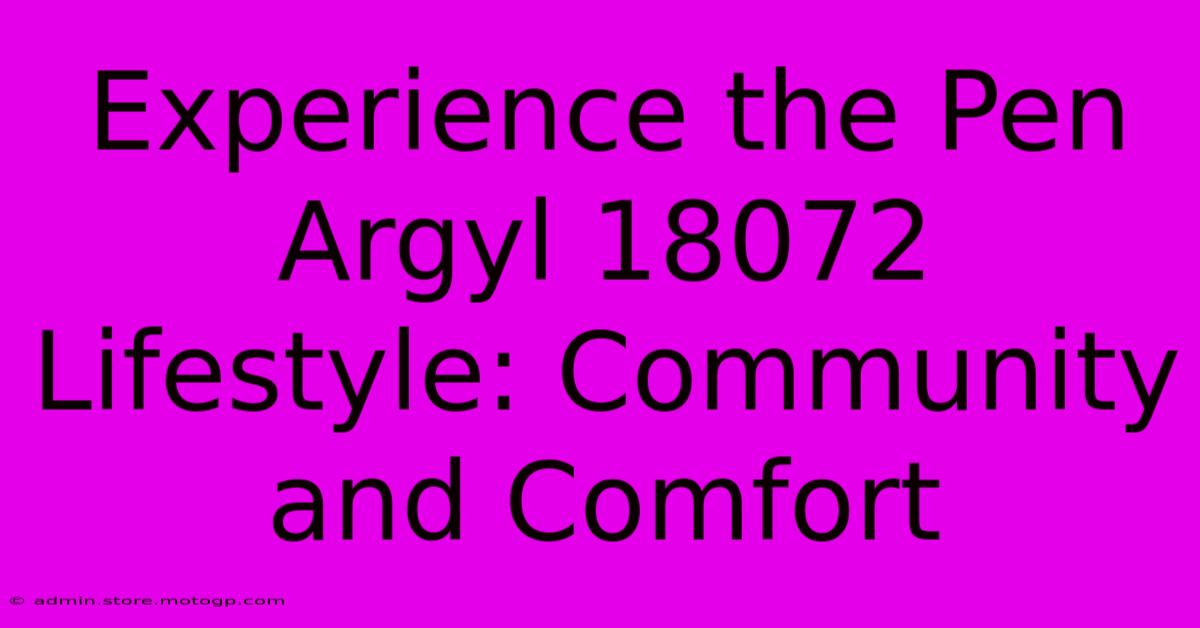 Experience the Pen Argyl 18072 Lifestyle: Community and Comfort

© admin.store.motogp.com